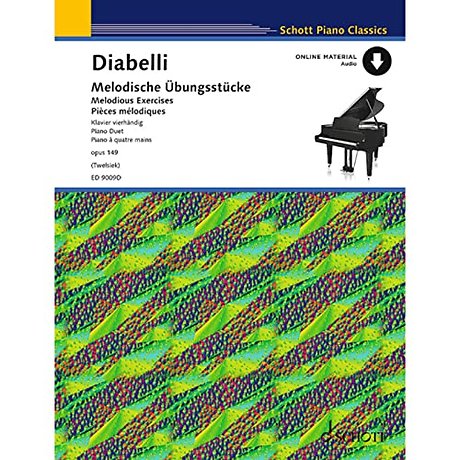 Schott Piano Classics

Diabelli

ONLINE MATERIAL
Audio

Melodische Übungsstücke
Melodious Exercises
Pièces mélodiques

Klavier vierhändig
Piano Duet
Piano à quatre mains

opus 149

(Twelsiek)

ED 9009D

SCHOTT